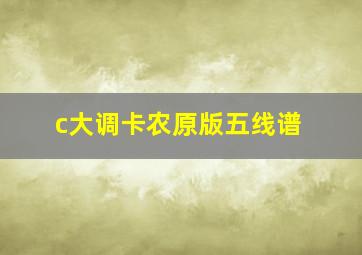 c大调卡农原版五线谱